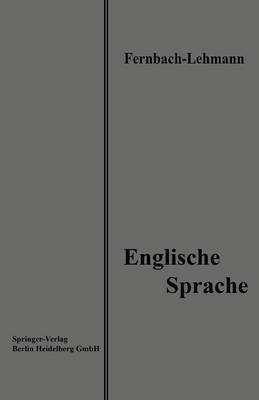 Fernbach-Lehmann

Englische Sprache

Springer-Verlag
Berlin Heidelberg GmbH